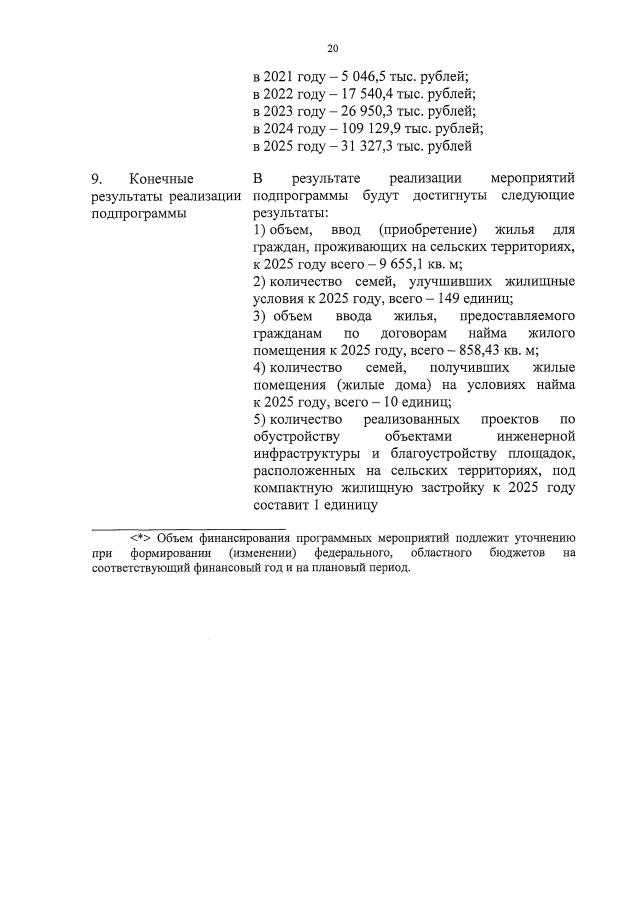 20

в 2021 году – 5 046,5 тыс. рублей;
в 2022 году – 17 540,4 тыс. рублей;
в 2023 году – 26 950,3 тыс. рублей;
в 2024 году – 109 129,9 тыс. рублей;
в 2025 году – 31 327,3 тыс. рублей

9. Конечные результаты реализации подпрограммы

В результате реализации мероприятий подпрограммы будут достигнуты следующие результаты:
1) объем, ввод (приобретение) жилья для граждан, проживающих на сельских территориях, к 2025 году всего – 9 655,1 кв. м;
2) количество семей, улучшивших жилищные условия к 2025 году, всего – 149 единиц;
3) объем ввода жилья, предоставляемого гражданам по договорам найма жилого помещения к 2025 году, всего – 858,43 кв. м;
4) количество семей, получивших жилые помещения (жилые дома) на условиях найма к 2025 году, всего – 10 единиц;
5) количество реализованных проектов по обустройству объектами инженерной инфраструктуры и благоустройству площадок, расположенных на сельских территориях, под компактную жилищную застройку к 2025 году составит 1 единицу

<*> Объем финансирования программных мероприятий подлежит уточнению при формировании (изменении) федерального, областного бюджетов на соответствующий финансовый год и на плановый период.